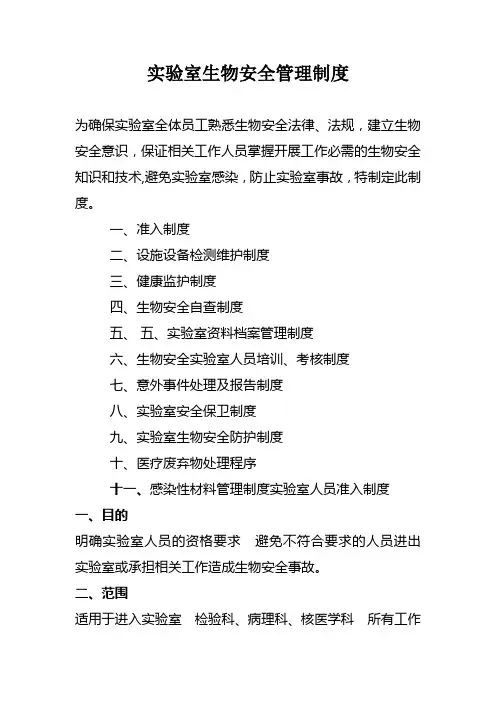 实验室生物安全管理制度

为确保实验室全体员工熟悉生物安全法律、法规，建立生物安全意识，保证相关工作人员掌握开展工作必需的生物安全知识和技术,避免实验室感染，防止实验室事故，特制定此制度。

一、准入制度

二、设施设备检测维护制度

三、健康监护制度

四、生物安全自查制度

五、 五、实验室资料档案管理制度

六、生物安全实验室人员培训、考核制度

七、意外事件处理及报告制度

八、实验室安全保卫制度

九、实验室生物安全防护制度

十、医疗废弃物处理程序

十一、感染性材料管理制度实验室人员准入制度

一、目的

明确实验室人员的资格要求 避免不符合要求的人员进出实验室或承担相关工作造成生物安全事故。

二、范围

适用于进入实验室 检验科、病理科、核医学科 所有工作